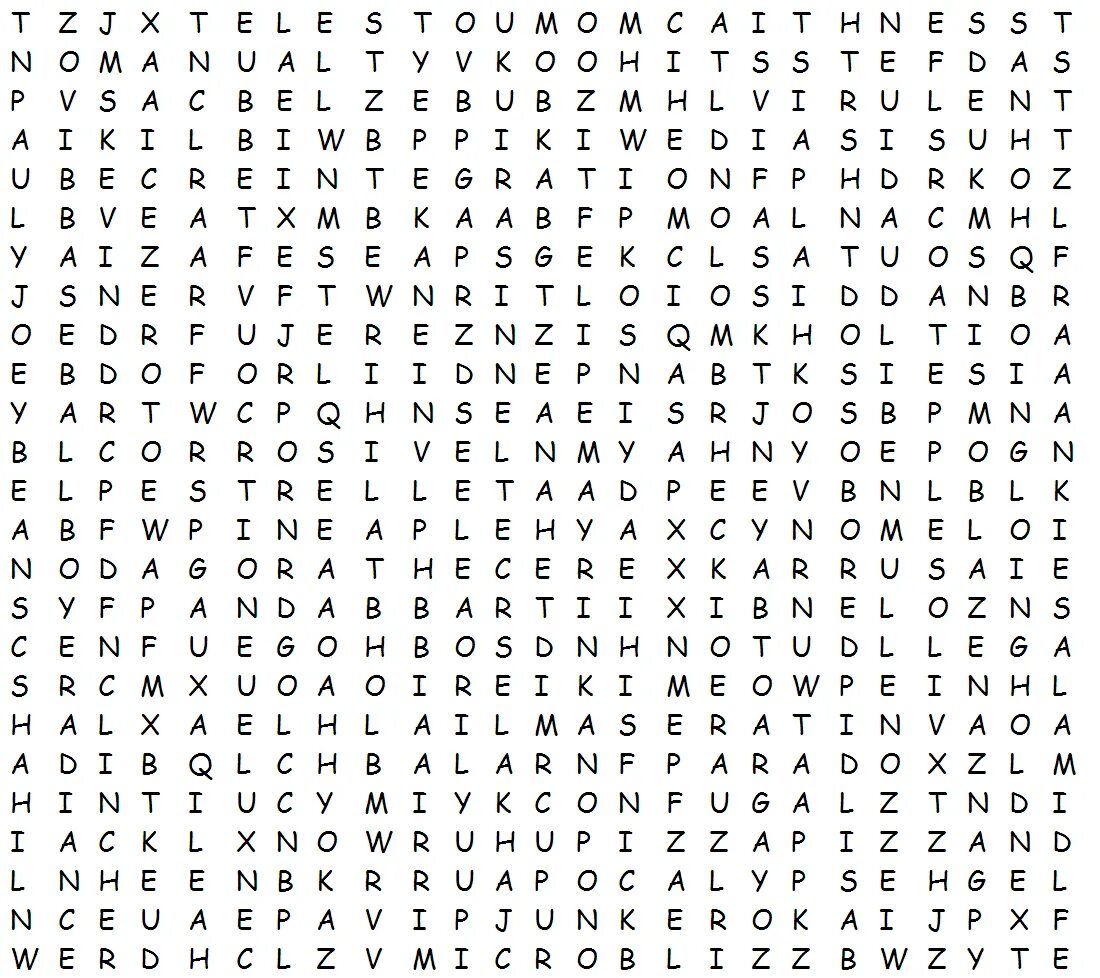 T Z J X T E L E S T O U M O M C A I T H N E S S T
N O M A N U A L T Y V K O O H I T S S T E F D A S
P V S A C B E L Z E B U B Z M H L V I R U L E N T
A I K I L B I W B P P I K I W E D I A S I S U H T
U B E C R E I N T E G R A T I O N F P H D R K O Z
L B V E A T X M B K A A B F P M O A L N A C M H L
Y A I Z A F E S E A P S G E K C L S A T U O S Q F
J S N E R V F T W N R I T L O I O S I D D A N B R
O E D R F U J E R E Z N Z I S Q M K H O L T I O A
E B D O F O R L I I D N E P N A B T K S I E S I A
Y A R T W C P Q H N S E A E I S R J O S B P M N A
B L C O R R O S I V E L N M Y A H N Y O E P O G N
E L P E S T R E L L E T A A D P E E V B N L B L K
A B F W P I N E A P L E H Y A X C Y N O M E L O I
N O D A G O R A T H E C E R E X K A R R U S A I E
S Y F P A N D A B B A R T I I X I B N E L O Z N S
C E N F U E G O H B O S D N H N O T U D L L E G A
S R C M X U O A O I R E I K I M E O W P E I N H L
H A L X A E L H L A I L M A S E R A T I N V A O A
A D I B Q L C H B A L A R N F P A R A D O X Z L M
H I N T I U C Y M I Y K C O N F U G A L Z T N D I
I A C K L X N O W R U H U P I Z Z A P I Z Z A N D
L N H E E N B K R R U A P O C A L Y P S E H G E L
N C E U A E P A V I P J U N K E R O K A I J P X F
W E R D H C L Z V M I C R O B L I Z Z B W Z Y T E